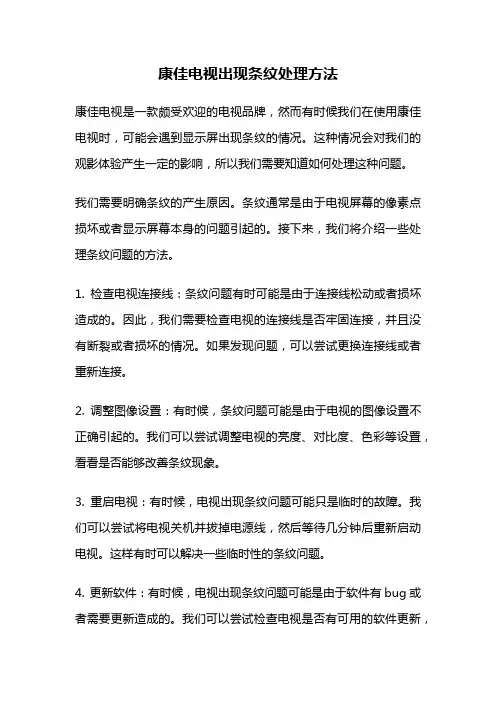 康佳电视出现条纹处理方法

康佳电视是一款颇受欢迎的电视品牌，然而有时候我们在使用康佳电视时，可能会遇到显示屏出现条纹的情况。这种情况会对我们的观影体验产生一定的影响，所以我们需要知道如何处理这种问题。

我们需要明确条纹的产生原因。条纹通常是由于电视屏幕的像素点损坏或者显示屏幕本身的问题引起的。接下来，我们将介绍一些处理条纹问题的方法。

1. 检查电视连接线：条纹问题有时可能是由于连接线松动或者损坏造成的。因此，我们需要检查电视的连接线是否牢固连接，并且没有断裂或者损坏的情况。如果发现问题，可以尝试更换连接线或者重新连接。

2. 调整图像设置：有时候，条纹问题可能是由于电视的图像设置不正确引起的。我们可以尝试调整电视的亮度、对比度、色彩等设置，看看是否能够改善条纹现象。

3. 重启电视：有时候，电视出现条纹问题可能只是临时的故障。我们可以尝试将电视关机并拔掉电源线，然后等待几分钟后重新启动电视。这样有时可以解决一些临时性的条纹问题。

4. 更新软件：有时候，电视出现条纹问题可能是由于软件有 bug 或者需要更新造成的。我们可以尝试检查电视是否有可用的软件更新，